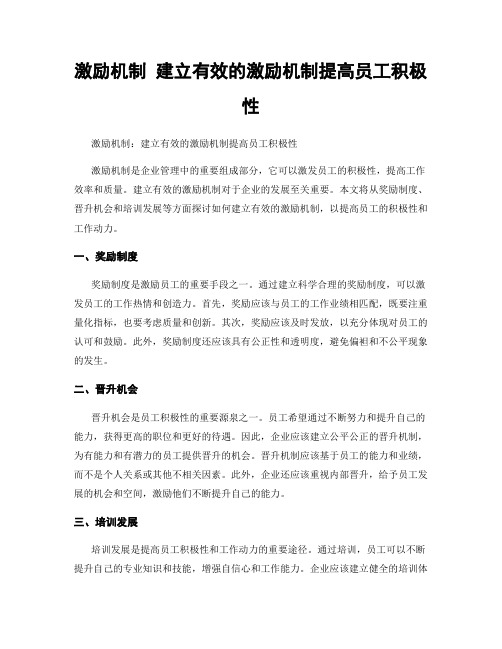 激励机制 建立有效的激励机制提高员工积极性

激励机制：建立有效的激励机制提高员工积极性

激励机制是企业管理中的重要组成部分，它可以激发员工的积极性，提高工作效率和质量。建立有效的激励机制对于企业的发展至关重要。本文将从奖励制度、晋升机会和培训发展等方面探讨如何建立有效的激励机制，以提高员工的积极性和工作动力。

一、奖励制度

奖励制度是激励员工的重要手段之一。通过建立科学合理的奖励制度，可以激发员工的工作热情和创造力。首先，奖励应该与员工的工作业绩相匹配，既要注重量化指标，也要考虑质量和创新。其次，奖励应该及时发放，以充分体现对员工的认可和鼓励。此外，奖励制度还应该具有公正性和透明度，避免偏袒和不公平现象的发生。

二、晋升机会

晋升机会是员工积极性的重要源泉之一。员工希望通过不断努力和提升自己的能力，获得更高的职位和更好的待遇。因此，企业应该建立公平公正的晋升机制，为有能力和有潜力的员工提供晋升的机会。晋升机制应该基于员工的能力和业绩，而不是个人关系或其他不相关因素。此外，企业还应该重视内部晋升，给予员工发展的机会和空间，激励他们不断提升自己的能力。

三、培训发展

培训发展是提高员工积极性和工作动力的重要途径。通过培训，员工可以不断提升自己的专业知识和技能，增强自信心和工作能力。企业应该建立健全的培训体